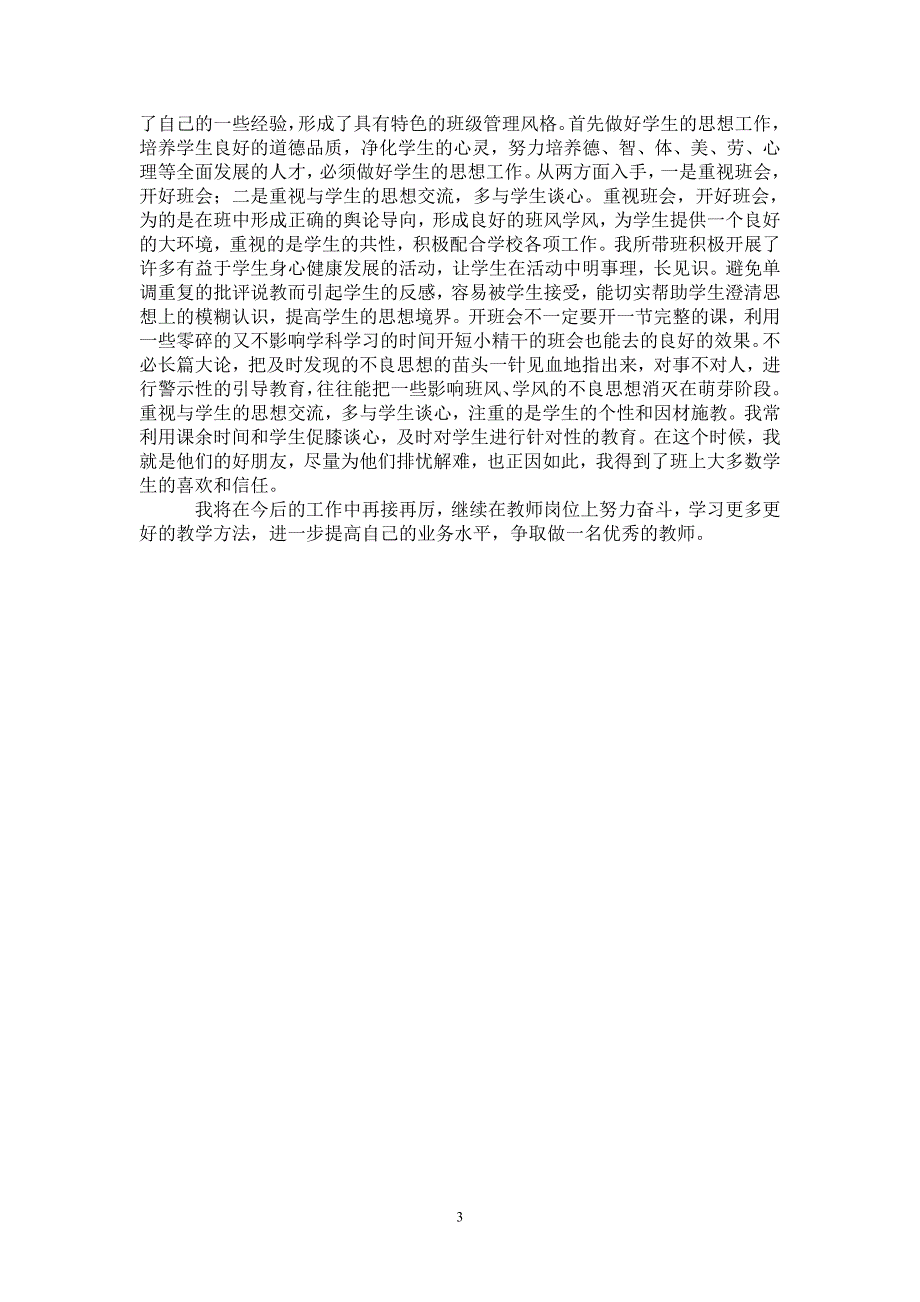 了自己的一些经验，形成了具有特色的班级管理风格。首先做好学生的思想工作，培养学生良好的道德品质，净化学生的心灵，努力培养德、智、体、美、劳、心理等全面发展的人才，必须做好学生的思想工作。从两方面入手，一是重视班会，开好班会；二是重视与学生的思想交流，多与学生谈心。重视班会，开好班会，为的是在班中形成正确的舆论导向，形成良好的班风学风，为学生提供一个良好的大环境，重视的是学生的共性，积极配合学校各项工作。我所带班积极开展了许多有益于学生身心健康发展的活动，让学生在活动中明事理，长见识。避免单调重复的批评说教而引起学生的反感，容易被学生接受，能切实帮助学生澄清思想上的模糊认识，提高学生的思想境界。开班会不一定要开一节完整的课，利用一些零碎的又不影响学科学习的时间开短小精干的班会也能去的良好的效果。不必长篇大论，把及时发现的不良思想的苗头一针见血地指出来，对事不对人，进行警示性的引导教育，往往能把一些影响班风、学风的不良思想消灭在萌芽阶段。重视与学生的思想交流，多与学生谈心，注重的是学生的个性和因材施教。我常利用课余时间和学生促膝谈心，及时对学生进行针对性的教育。在这个时候，我就是他们的好朋友，尽量为他们排忧解难，也正因如此，我得到了班上大多数学生的喜欢和信任。

我将在今后的工作中再接再厉，继续在教师岗位上努力奋斗，学习更多更好的教学方法，进一步提高自己的业务水平，争取做一名优秀的教师。

3